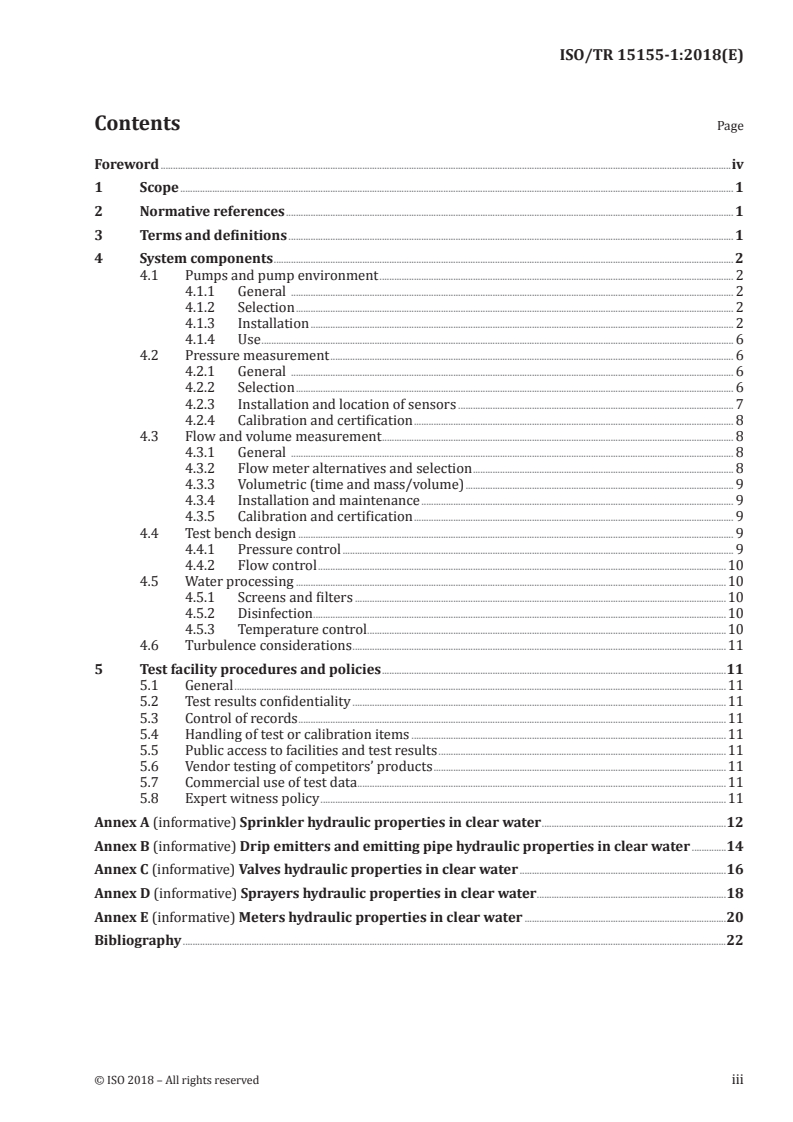 ISO/TR 15155-1:2018(E)

Contents

Page

Foreword iv
1 Scope 1
2 Normative references 1
3 Terms and definitions 1
4 System components 2
4.1 Pumps and pump environment 2
4.1.1 General 2
4.1.2 Selection 2
4.1.3 Installation 2
4.1.4 Use 6
4.2 Pressure measurement 6
4.2.1 General 6
4.2.2 Selection 6
4.2.3 Installation and location of sensors 7
4.2.4 Calibration and certification 8
4.3 Flow and volume measurement 8
4.3.1 General 8
4.3.2 Flow meter alternatives and selection 8
4.3.3 Volumetric (time and mass/volume) 9
4.3.4 Installation and maintenance 9
4.3.5 Calibration and certification 9
4.4 Test bench design 9
4.4.1 Pressure control 9
4.4.2 Flow control 10
4.5 Water processing 10
4.5.1 Screens and filters 10
4.5.2 Disinfection 10
4.5.3 Temperature control 10
4.6 Turbulence considerations 11
5 Test facility procedures and policies 11
5.1 General 11
5.2 Test results confidentiality 11
5.3 Control of records 11
5.4 Handling of test or calibration items 11
5.5 Public access to facilities and test results 11
5.6 Vendor testing of competitors' products 11
5.7 Commercial use of test data 11
5.8 Expert witness policy 11
Annex A (informative) Sprinkler hydraulic properties in clear water 12
Annex B (informative) Drip emitters and emitting pipe hydraulic properties in clear water 14
Annex C (informative) Valves hydraulic properties in clear water 16
Annex D (informative) Sprayers hydraulic properties in clear water 18
Annex E (informative) Meters hydraulic properties in clear water 20
Bibliography 22

© ISO 2018 – All rights reserved iii